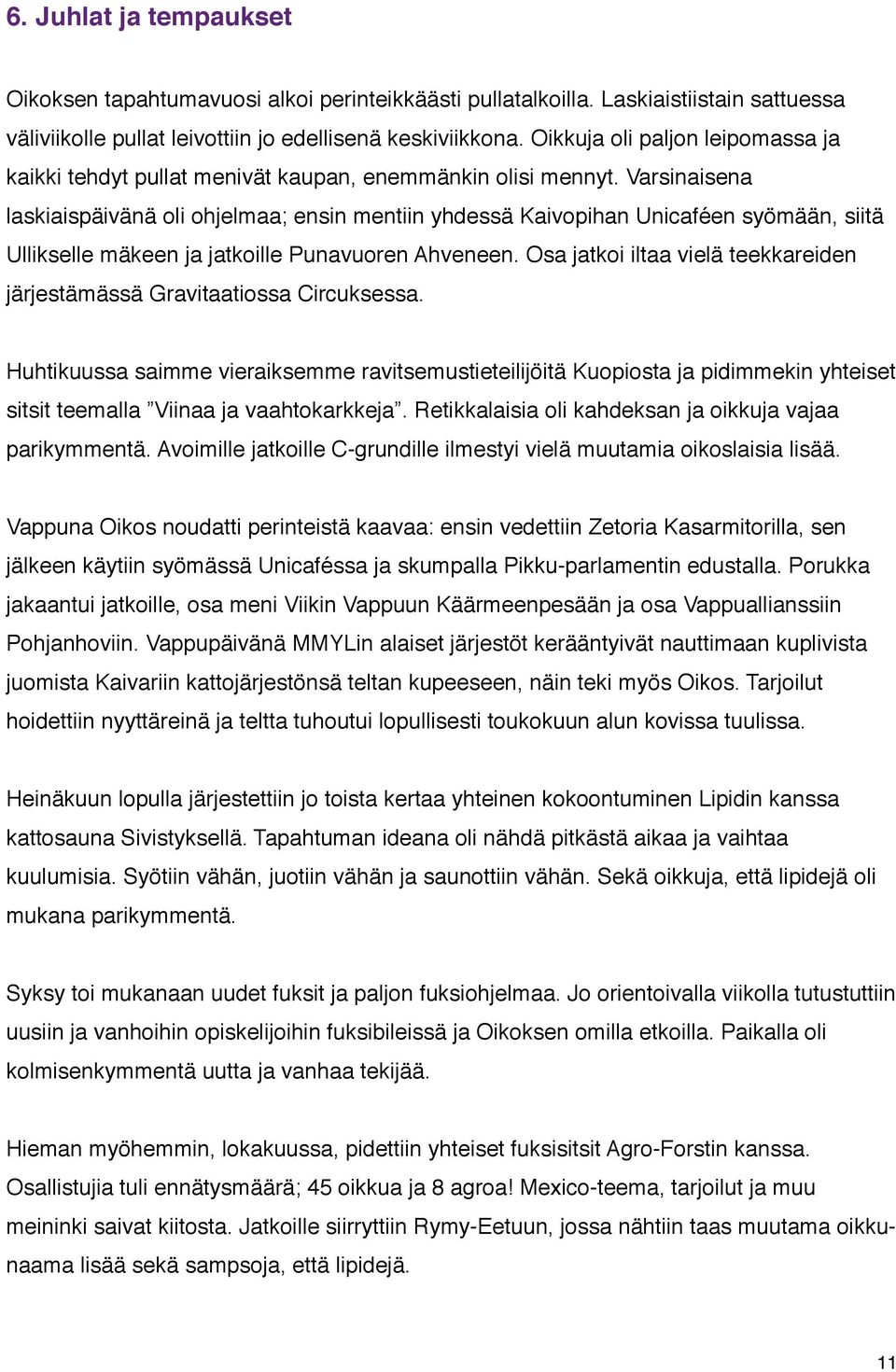 6. Juhlat ja tempaukset

Oikoksen tapahtumavuosi alkoi perinteikkäästi pullatalkoilla. Laskiaistiistain sattuessa väliviikolle pullat leivottiin jo edellisenä keskiviikkona. Oikkuja oli paljon leipomassa ja kaikki tehdyt pullat menivät kaupan, enemmänkin olisi mennyt. Varsinaisena laskiaispäivänä oli ohjelmaa; ensin mentiin yhdessä Kaivopihan Unicaféen syömään, siitä Ullikselle mäkeen ja jatkoille Punavuoren Ahveneen. Osa jatkoi iltaa vielä teekkareiden järjestämässä Gravitaatiossa Circuksessa.

Huhtikuussa saimme vieraiksemme ravitsemustieteilijöitä Kuopiosta ja pidimmekin yhteiset sitsit teemalla ”Viinaa ja vaahtokarkkeja”. Retikkalaisia oli kahdeksan ja oikkuja vajaa parikymmentä. Avoimille jatkoille C-grundille ilmestyi vielä muutamia oikoslaisia lisää.

Vappuna Oikos noudatti perinteistä kaavaa: ensin vedettiin Zetoria Kasarmitorilla, sen jälkeen käytiin syömässä Unicaféssa ja skumpalla Pikku-parlamentin edustalla. Porukka jakaantui jatkoille, osa meni Viikin Vappuun Käärmeenpesään ja osa Vappuallianssiin Pohjanhoviin. Vappupäivänä MMYLin alaiset järjestöt kerääntyivät nauttimaan kuplivista juomista Kaivariin kattojärjestönsä teltan kupeeseen, näin teki myös Oikos. Tarjoilut hoidettiin nyyttäreinä ja teltta tuhoutui lopullisesti toukokuun alun kovissa tuulissa.

Heinäkuun lopulla järjestettiin jo toista kertaa yhteinen kokoontuminen Lipidin kanssa kattosauna Sivistyksellä. Tapahtuman ideana oli nähdä pitkästä aikaa ja vaihtaa kuulumisia. Syötiin vähän, juotiin vähän ja saunottiin vähän. Sekä oikkuja, että lipidejä oli mukana parikymmentä.

Syksy toi mukanaan uudet fuksit ja paljon fuksiohjelmaa. Jo orientoivalla viikolla tutustuttiin uusiin ja vanhoihin opiskelijoihin fuksibileissä ja Oikoksen omilla etkoilla. Paikalla oli kolmisenkymmentä uutta ja vanhaa tekijää.

Hieman myöhemmin, lokakuussa, pidettiin yhteiset fuksisitsit Agro-Forstin kanssa. Osallistujia tuli ennätysmäärä; 45 oikkua ja 8 agroa! Mexico-teema, tarjoilut ja muu meininki saivat kiitosta. Jatkoille siirryttiin Rymy-Eetuun, jossa nähtiin taas muutama oikkunaama lisää sekä sampsoja, että lipidejä.

11